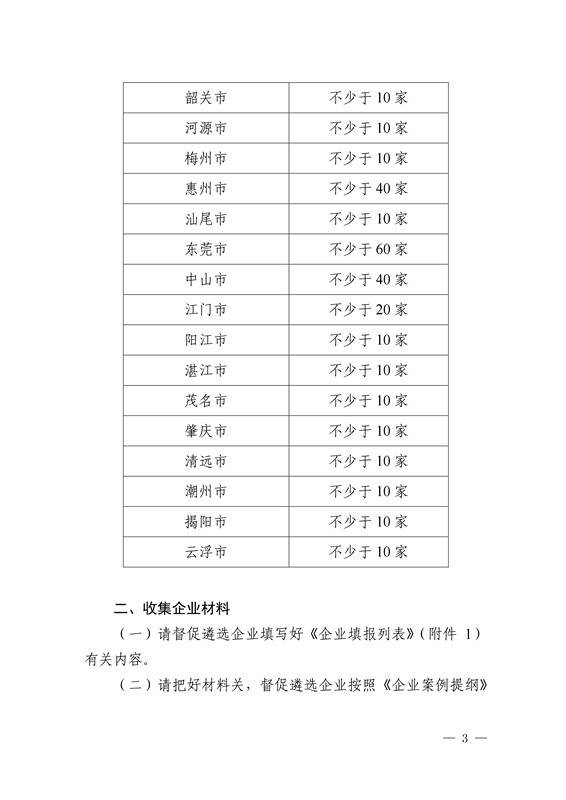 | 韶关市 | 不少于10家 |
|---|---|
| 河源市 | 不少于10家 |
| 梅州市 | 不少于10家 |
| 惠州市 | 不少于40家 |
| 汕尾市 | 不少于10家 |
| 东莞市 | 不少于60家 |
| 中山市 | 不少于40家 |
| 江门市 | 不少于20家 |
| 阳江市 | 不少于10家 |
| 湛江市 | 不少于10家 |
| 茂名市 | 不少于10家 |
| 肇庆市 | 不少于10家 |
| 清远市 | 不少于10家 |
| 潮州市 | 不少于10家 |
| 揭阳市 | 不少于10家 |
| 云浮市 | 不少于10家 |

二、收集企业材料

（一）请督促遴选企业填写好《企业填报列表》（附件 1）有关内容。

（二）请把好材料关，督促遴选企业按照《企业案例提纲》

— 3 —